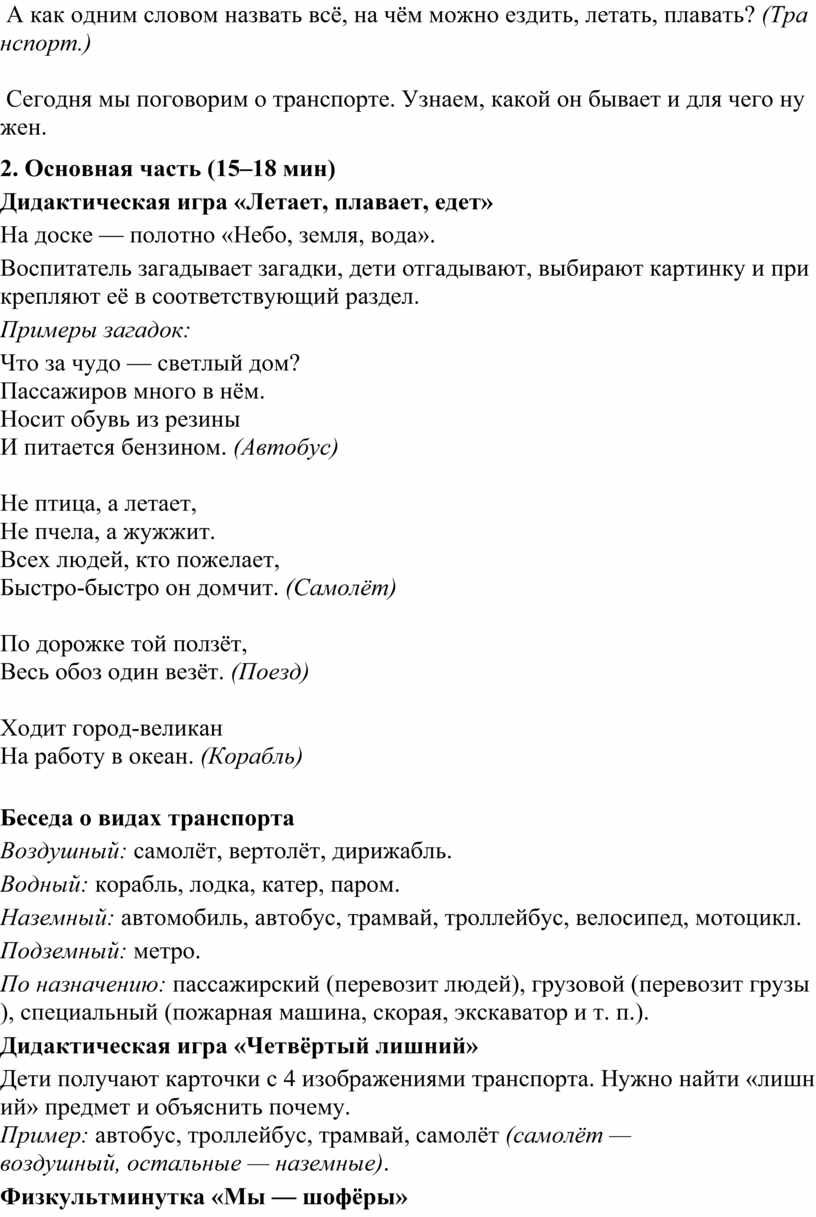 А как одним словом назвать всё, на чём можно ездить, летать, плавать? (Транспорт.)

Сегодня мы поговорим о транспорте. Узнаем, какой он бывает и для чего нужен.

2. Основная часть (15–18 мин)

Дидактическая игра «Летает, плавает, едет»

На доске — полотно «Небо, земля, вода».

Воспитатель загадывает загадки, дети отгадывают, выбирают картинку и прикрепляют её в соответствующий раздел.

Примеры загадок:

Что за чудо — светлый дом?
Пассажиров много в нём.
Носит обувь из резины
И питается бензином. (Автобус)

Не птица, а летает,
Не пчела, а жужжит.
Всех людей, кто пожелает,
Быстро-быстро он домчит. (Самолёт)

По дорожке той ползёт,
Весь обоз один везёт. (Поезд)

Ходит город-великан
На работу в океан. (Корабль)

Беседа о видах транспорта

Воздушный: самолёт, вертолёт, дирижабль.

Водный: корабль, лодка, катер, паром.

Наземный: автомобиль, автобус, трамвай, троллейбус, велосипед, мотоцикл.

Подземный: метро.

По назначению: пассажирский (перевозит людей), грузовой (перевозит грузы), специальный (пожарная машина, скорая, экскаватор и т. п.).

Дидактическая игра «Четвёртый лишний»

Дети получают карточки с 4 изображениями транспорта. Нужно найти «лишний» предмет и объяснить почему.

Пример: автобус, троллейбус, трамвай, самолёт (самолёт — воздушный, остальные — наземные).

Физкультминутка «Мы — шофёры»